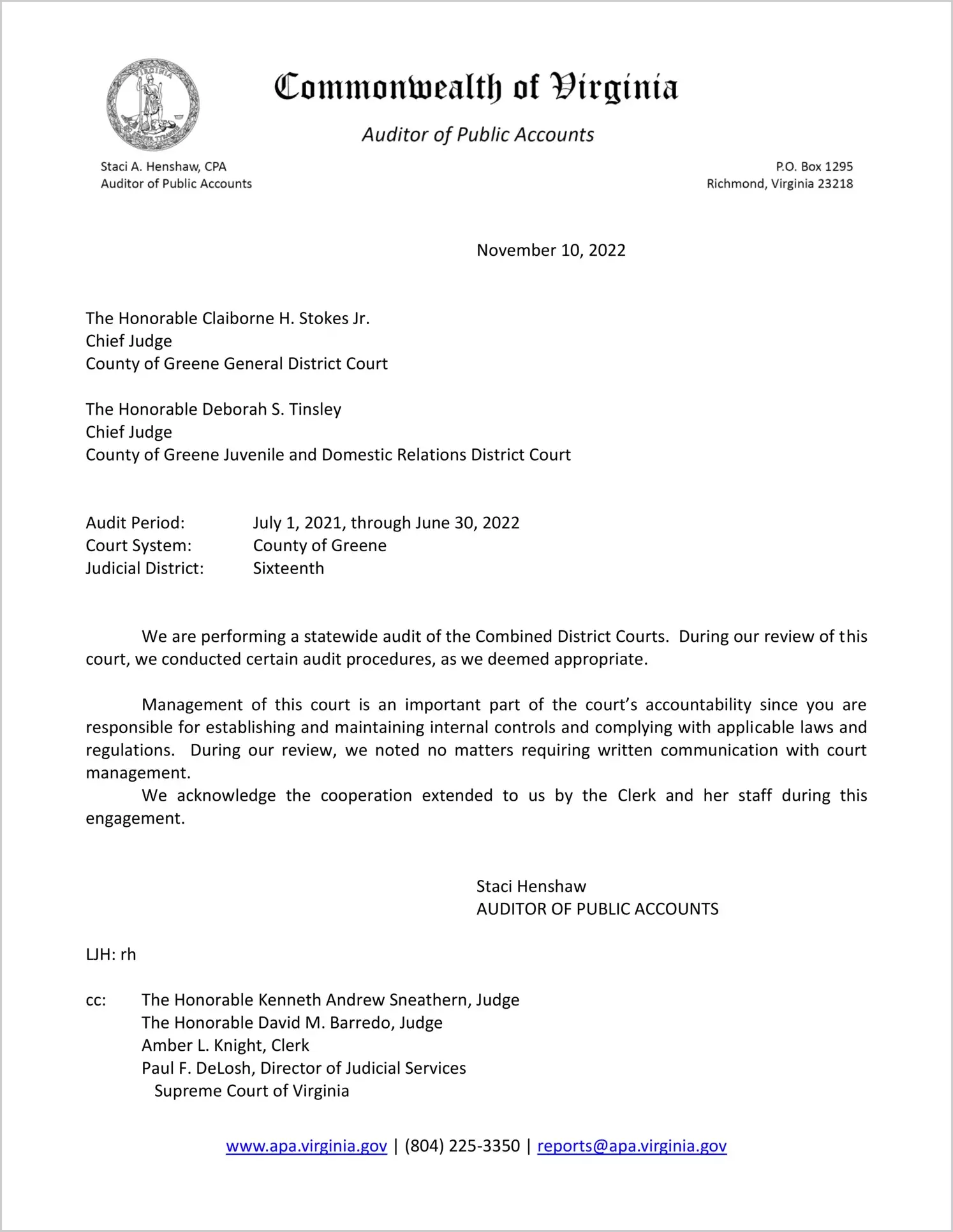 Commonwealth of Virginia

Auditor of Public Accounts

Staci A. Henshaw, CPA
Auditor of Public Accounts

P.O. Box 1295
Richmond, Virginia 23218

November 10, 2022

The Honorable Claiborne H. Stokes Jr.
Chief Judge
County of Greene General District Court

The Honorable Deborah S. Tinsley
Chief Judge
County of Greene Juvenile and Domestic Relations District Court

Audit Period: July 1, 2021, through June 30, 2022
Court System: County of Greene
Judicial District: Sixteenth

We are performing a statewide audit of the Combined District Courts. During our review of this court, we conducted certain audit procedures, as we deemed appropriate.

Management of this court is an important part of the court's accountability since you are responsible for establishing and maintaining internal controls and complying with applicable laws and regulations. During our review, we noted no matters requiring written communication with court management.

We acknowledge the cooperation extended to us by the Clerk and her staff during this engagement.

Staci Henshaw
AUDITOR OF PUBLIC ACCOUNTS

LJH: rh

cc: The Honorable Kenneth Andrew Sneathern, Judge
The Honorable David M. Barredo, Judge
Amber L. Knight, Clerk
Paul F. DeLosh, Director of Judicial Services
Supreme Court of Virginia

www.apa.virginia.gov | (804) 225-3350 | reports@apa.virginia.gov